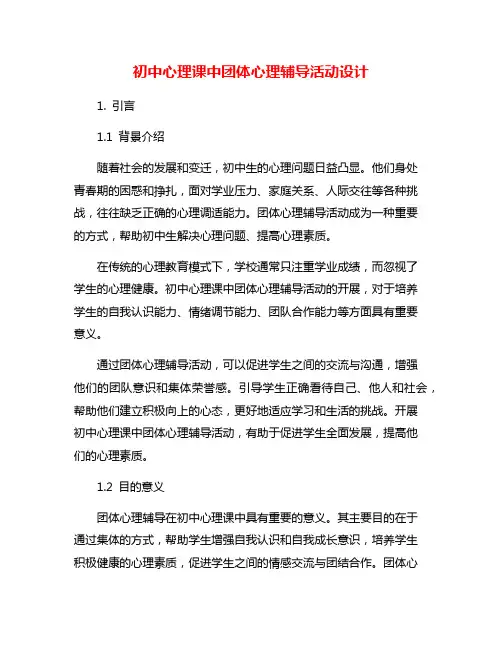 初中心理课中团体心理辅导活动设计

1. 引言

1.1 背景介绍

随着社会的发展和变迁，初中生的心理问题日益凸显。他们身处青春期的困惑和挣扎，面对学业压力、家庭关系、人际交往等各种挑战，往往缺乏正确的心理调适能力。团体心理辅导活动成为一种重要的方式，帮助初中生解决心理问题、提高心理素质。

在传统的心理教育模式下，学校通常只注重学业成绩，而忽视了学生的心理健康。初中心理课中团体心理辅导活动的开展，对于培养学生的自我认识能力、情绪调节能力、团队合作能力等方面具有重要意义。

通过团体心理辅导活动，可以促进学生之间的交流与沟通，增强他们的团队意识和集体荣誉感。引导学生正确看待自己、他人和社会，帮助他们建立积极向上的心态，更好地适应学习和生活的挑战。开展初中心理课中团体心理辅导活动，有助于促进学生全面发展，提高他们的心理素质。

1.2 目的意义

团体心理辅导在初中心理课中具有重要的意义。其主要目的在于通过集体的方式，帮助学生增强自我认识和自我成长意识，培养学生积极健康的心理素质，促进学生之间的情感交流与团结合作。团体心